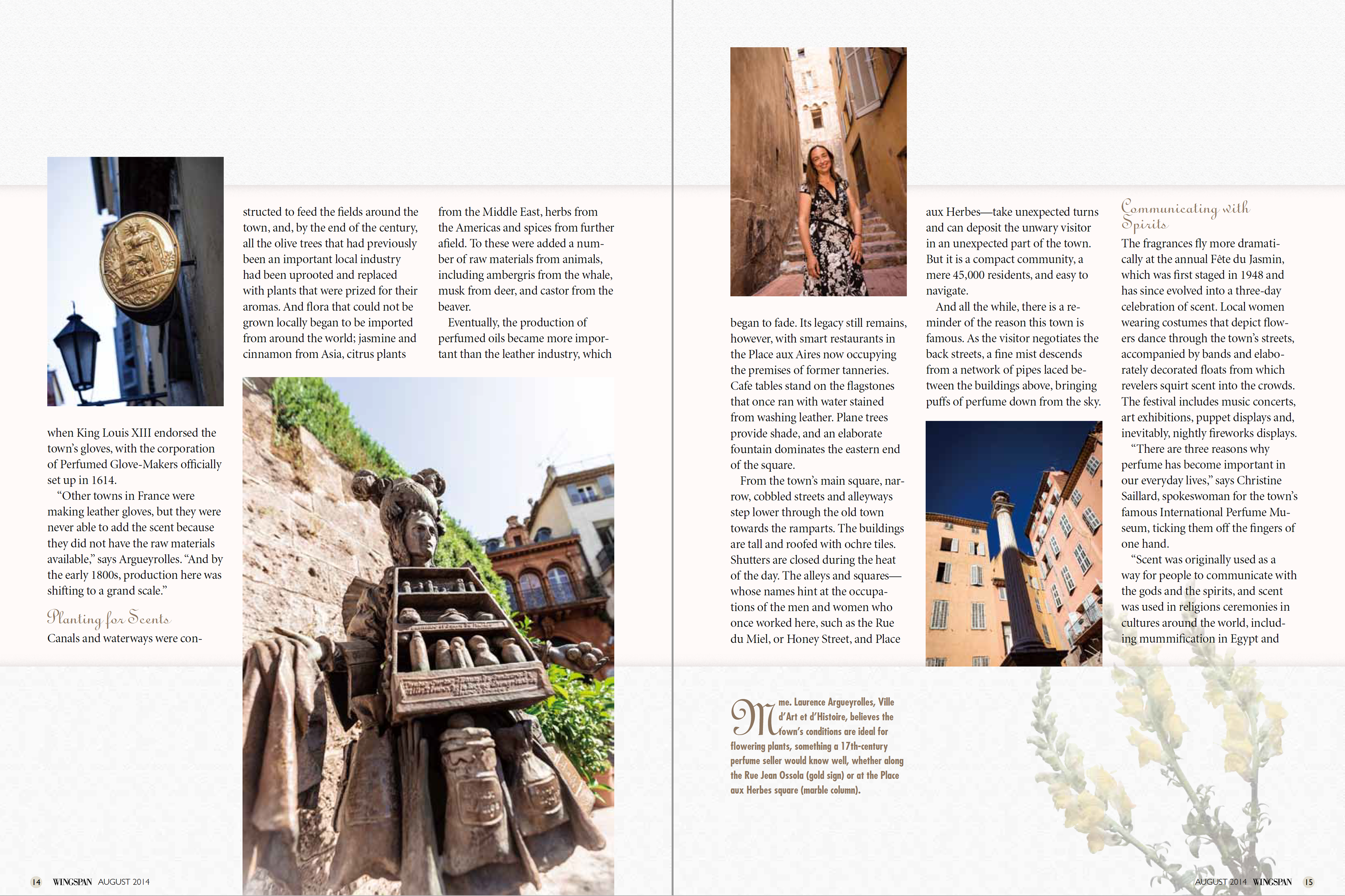 when King Louis XIII endorsed the town's gloves, with the corporation of Perfumed Glove-Makers officially set up in 1614.

"Other towns in France were making leather gloves, but they were never able to add the scent because they did not have the raw materials available," says Argueyrolles. "And by the early 1800s, production here was shifting to a grand scale."

Planting for Scents

Canals and waterways were constructed to feed the fields around the town, and, by the end of the century, all the olive trees that had previously been an important local industry had been uprooted and replaced with plants that were prized for their aromas. And flora that could not be grown locally began to be imported from around the world; jasmine and cinnamon from Asia, citrus plants from the Middle East, herbs from the Americas and spices from further afield. To these were added a number of raw materials from animals, including ambergris from the whale, musk from deer, and castor from the beaver.

Eventually, the production of perfumed oils became more important than the leather industry, which began to fade. Its legacy still remains, however, with smart restaurants in the Place aux Aires now occupying the premises of former tanneries. Cafe tables stand on the flagstones that once ran with water stained from washing leather. Plane trees provide shade, and an elaborate fountain dominates the eastern end of the square.

From the town's main square, narrow, cobbled streets and alleyways step lower through the old town towards the ramparts. The buildings are tall and roofed with ochre tiles. Shutters are closed during the heat of the day. The alleys and squares—whose names hint at the occupations of the men and women who once worked here, such as the Rue du Miel, or Honey Street, and Place aux Herbes—take unexpected turns and can deposit the unwary visitor in an unexpected part of the town. But it is a compact community, a mere 45,000 residents, and easy to navigate.

And all the while, there is a reminder of the reason this town is famous. As the visitor negotiates the back streets, a fine mist descends from a network of pipes laced between the buildings above, bringing puffs of perfume down from the sky.

Communicating with Spirits

The fragrances fly more dramatically at the annual Fête du Jasmin, which was first staged in 1948 and has since evolved into a three-day celebration of scent. Local women wearing costumes that depict flowers dance through the town's streets, accompanied by bands and elaborately decorated floats from which revelers squirt scent into the crowds. The festival includes music concerts, art exhibitions, puppet displays and, inevitably, nightly fireworks displays.

"There are three reasons why perfume has become important in our everyday lives," says Christine Saillard, spokeswoman for the town's famous International Perfume Museum, ticking them off the fingers of one hand.

"Scent was originally used as a way for people to communicate with the gods and the spirits, and scent was used in religions ceremonies in cultures around the world, including mummification in Egypt and

Mme. Laurence Argueyrolles, Ville d'Art et d'Histoire, believes the town's conditions are ideal for flowering plants, something a 17th-century perfume seller would know well, whether along the Rue Jean Ossola (gold sign) or at the Place aux Herbes square (marble column).

14 WINGSPAN AUGUST 2014

AUGUST 2014 WINGSPAN 15